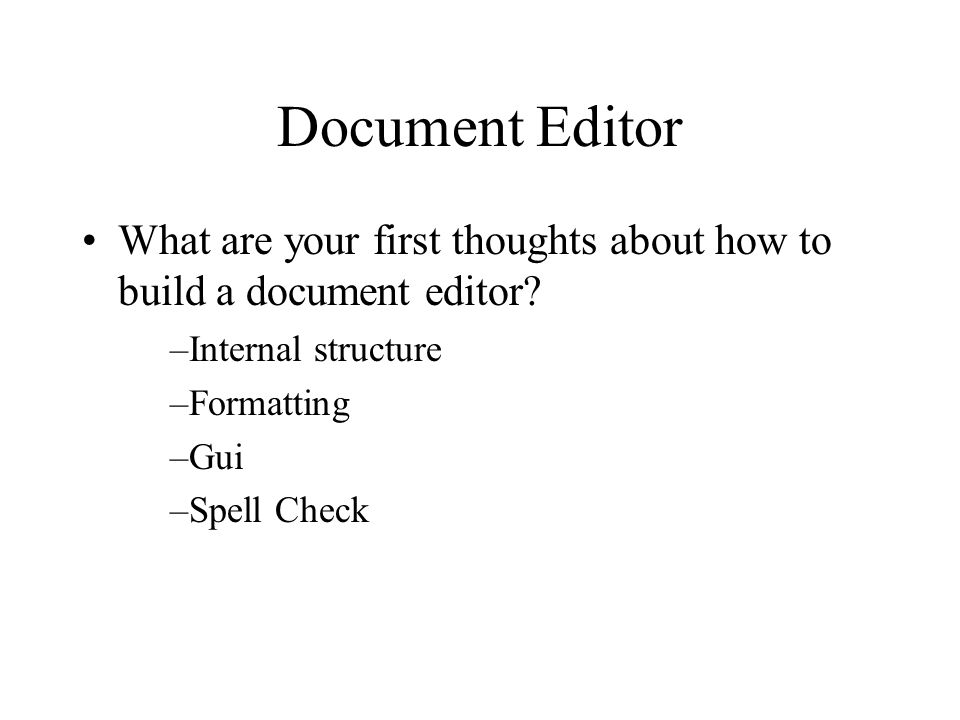 Document Editor

• What are your first thoughts about how to build a document editor?

–Internal structure

–Formatting

–Gui

–Spell Check